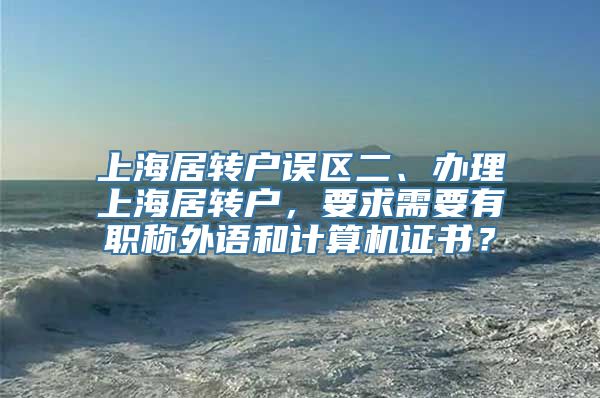 上海居转户误区二、办理上海居转户，要求需要有职称外语和计算机证书？